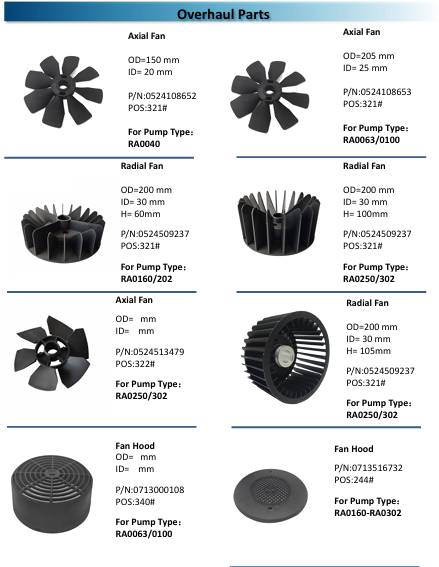 Overhaul Parts

Axial Fan

OD=150 mm
ID= 20 mm

P/N:0524108652
POS:321#

For Pump Type:
RA0040

Axial Fan

OD=205 mm
ID= 25 mm

P/N:0524108653
POS:321#

For Pump Type:
RA0063/0100

Radial Fan

OD=200 mm
ID= 30 mm
H= 60mm

P/N:0524509237
POS:321#

For Pump Type:
RA0160/202

Radial Fan

OD=200 mm
ID= 30 mm
H= 100mm

P/N:0524509237
POS:321#

For Pump Type:
RA0250/302

Axial Fan

OD= mm
ID= mm

P/N:0524513479
POS:322#

For Pump Type:
RA0250/302

Radial Fan

OD=200 mm
ID= 30 mm
H= 105mm

P/N:0524509237
POS:321#

For Pump Type:
RA0250/302

Fan Hood
OD= mm
ID= mm

P/N:0713000108
POS:340#

For Pump Type:
RA0063/0100

Fan Hood

P/N:0713516732
POS:244#

For Pump Type:
RA0160-RA0302